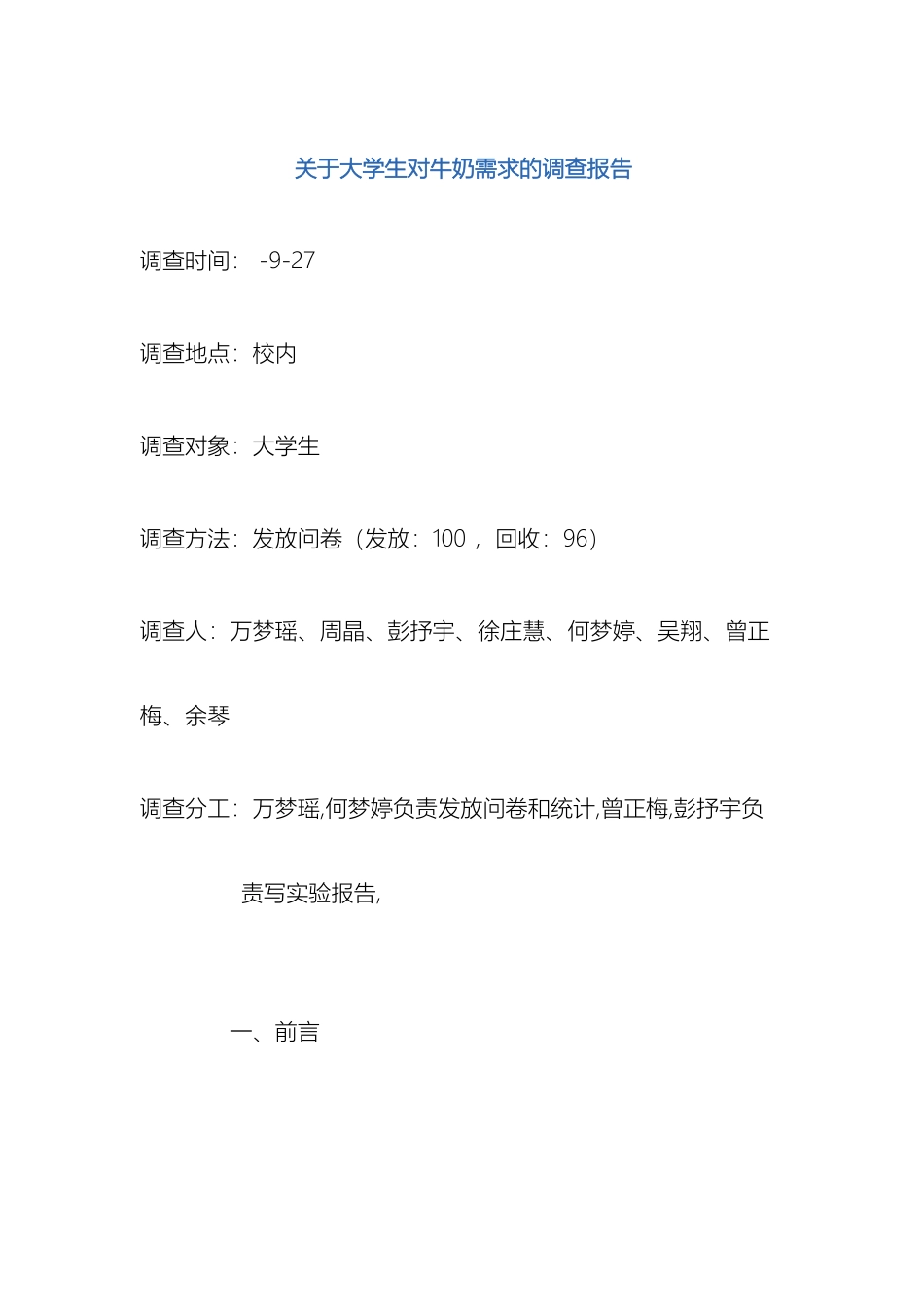 关于大学生对牛奶需求的调查报告

调查时间： -9-27

调查地点：校内

调查对象：大学生

调查方法：发放问卷（发放：100， 回收：96）

调查人：万梦瑶、周晶、彭抒宇、徐庄慧、何梦婷、吴翔、曾正梅、余琴

调查分工：万梦瑶,何梦婷负责发放问卷和统计,曾正梅,彭抒宇负责写实验报告,

一、前言